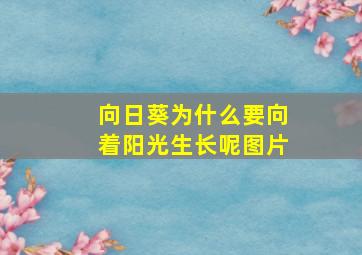 向日葵为什么要向着阳光生长呢图片